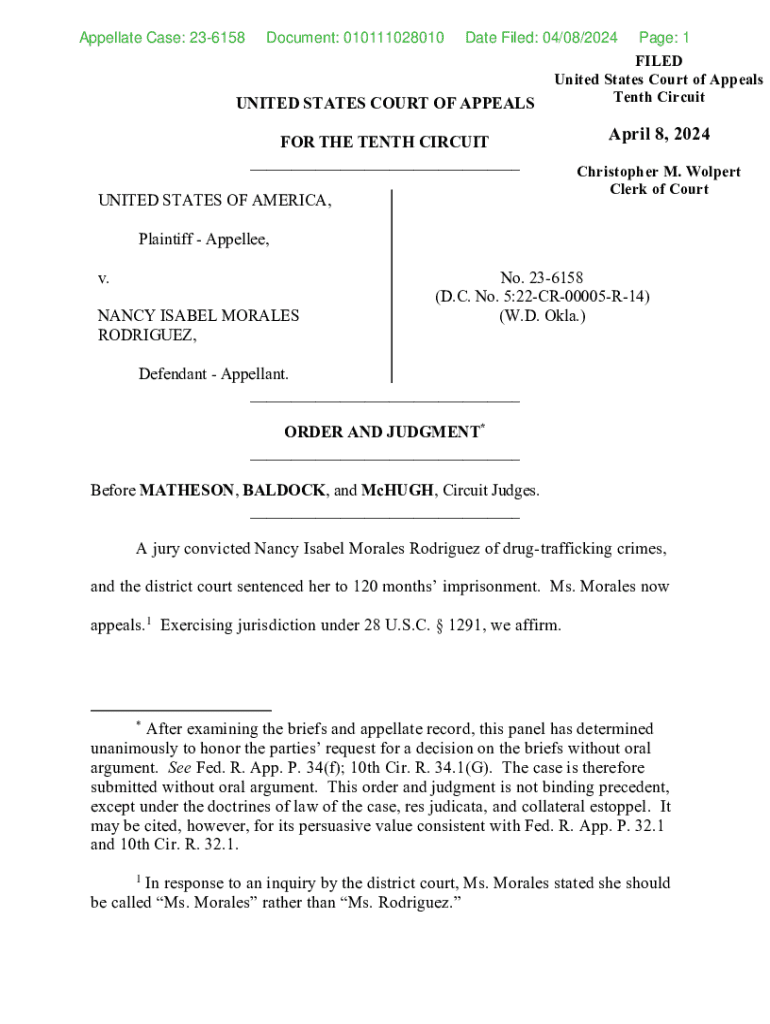 Appellate Case: 23-6158 Document: 010111028010 Date Filed: 04/08/2024 Page: 1

FILED
United States Court of Appeals
Tenth Circuit

April 8, 2024

Christopher M. Wolpert
Clerk of Court

UNITED STATES COURT OF APPEALS

FOR THE TENTH CIRCUIT

UNITED STATES OF AMERICA,

Plaintiff - Appellee,

v.

NANCY ISABEL MORALES RODRIGUEZ,

Defendant - Appellant.

No. 23-6158
(D.C. No. 5:22-CR-00005-R-14)
(W.D. Okla.)

ORDER AND JUDGMENT*

Before MATHESON, BALDOCK, and McHUGH, Circuit Judges.

A jury convicted Nancy Isabel Morales Rodriguez of drug-trafficking crimes, and the district court sentenced her to 120 months' imprisonment. Ms. Morales now appeals.$^1$ Exercising jurisdiction under 28 U.S.C. § 1291, we affirm.

* After examining the briefs and appellate record, this panel has determined unanimously to honor the parties' request for a decision on the briefs without oral argument. See Fed. R. App. P. 34(f); 10th Cir. R. 34.1(G). The case is therefore submitted without oral argument. This order and judgment is not binding precedent, except under the doctrines of law of the case, res judicata, and collateral estoppel. It may be cited, however, for its persuasive value consistent with Fed. R. App. P. 32.1 and 10th Cir. R. 32.1.

$^1$ In response to an inquiry by the district court, Ms. Morales stated she should be called "Ms. Morales" rather than "Ms. Rodriguez."